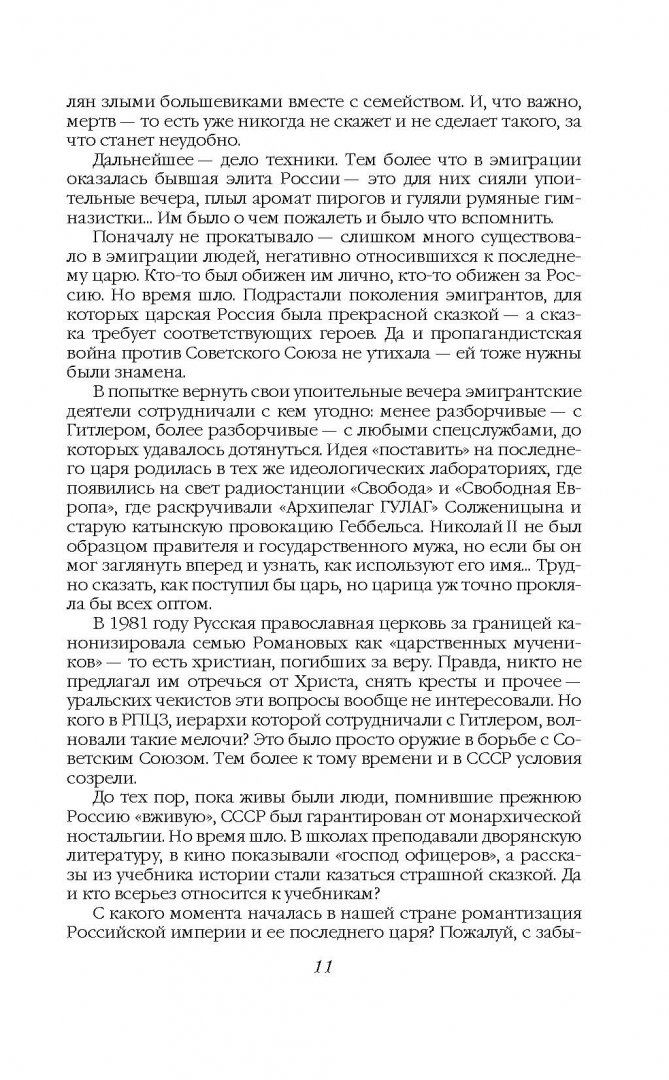 лян злыми большевиками вместе с семейством. И, что важно, мертв — то есть уже никогда не скажет и не сделает такого, за что станет неудобно.

Дальнейшее — дело техники. Тем более что в эмиграции оказалась бывшая элита России — это для них сияли упоительные вечера, плыл аромат пирогов и гуляли румяные гимназистки... Им было о чем пожалеть и было что вспомнить.

Поначалу не прокатывало — слишком много существовало в эмиграции людей, негативно относившихся к последнему царю. Кто-то был обижен им лично, кто-то обижен за Россию. Но время шло. Подрастали поколения эмигрантов, для которых царская Россия была прекрасной сказкой — а сказка требует соответствующих героев. Да и пропагандистская война против Советского Союза не утихала — ей тоже нужны были знамена.

В попытке вернуть свои упоительные вечера эмигрантские деятели сотрудничали с кем угодно: менее разборчивые — с Гитлером, более разборчивые — с любыми спецслужбами, до которых удавалось дотянуться. Идея «поставить» на последнего царя родилась в тех же идеологических лабораториях, где появились на свет радиостанции «Свобода» и «Свободная Европа», где раскручивали «Архипелаг ГУЛАГ» Солженицына и старую катынскую провокацию Геббельса. Николай II не был образцом правителя и государственного мужа, но если бы он мог заглянуть вперед и узнать, как используют его имя... Трудно сказать, как поступил бы царь, но царица уж точно прокляла бы всех оптом.

В 1981 году Русская православная церковь за границей канонизировала семью Романовых как «царственных мучеников» — то есть христиан, погибших за веру. Правда, никто не предлагал им отречься от Христа, снять кресты и прочее — уральских чекистов эти вопросы вообще не интересовали. Но кого в РПЦЗ, иерархи которой сотрудничали с Гитлером, волновали такие мелочи? Это было просто оружие в борьбе с Советским Союзом. Тем более к тому времени и в СССР условия созрели.

До тех пор, пока живы были люди, помнившие прежнюю Россию «вживую», СССР был гарантирован от монархической ностальгии. Но время шло. В школах преподавали дворянскую литературу, в кино показывали «господ офицеров», а рассказы из учебника истории стали казаться страшной сказкой. Да и кто всерьез относится к учебникам?

С какого момента началась в нашей стране романтизация Российской империи и ее последнего царя? Пожалуй, с забы-

11